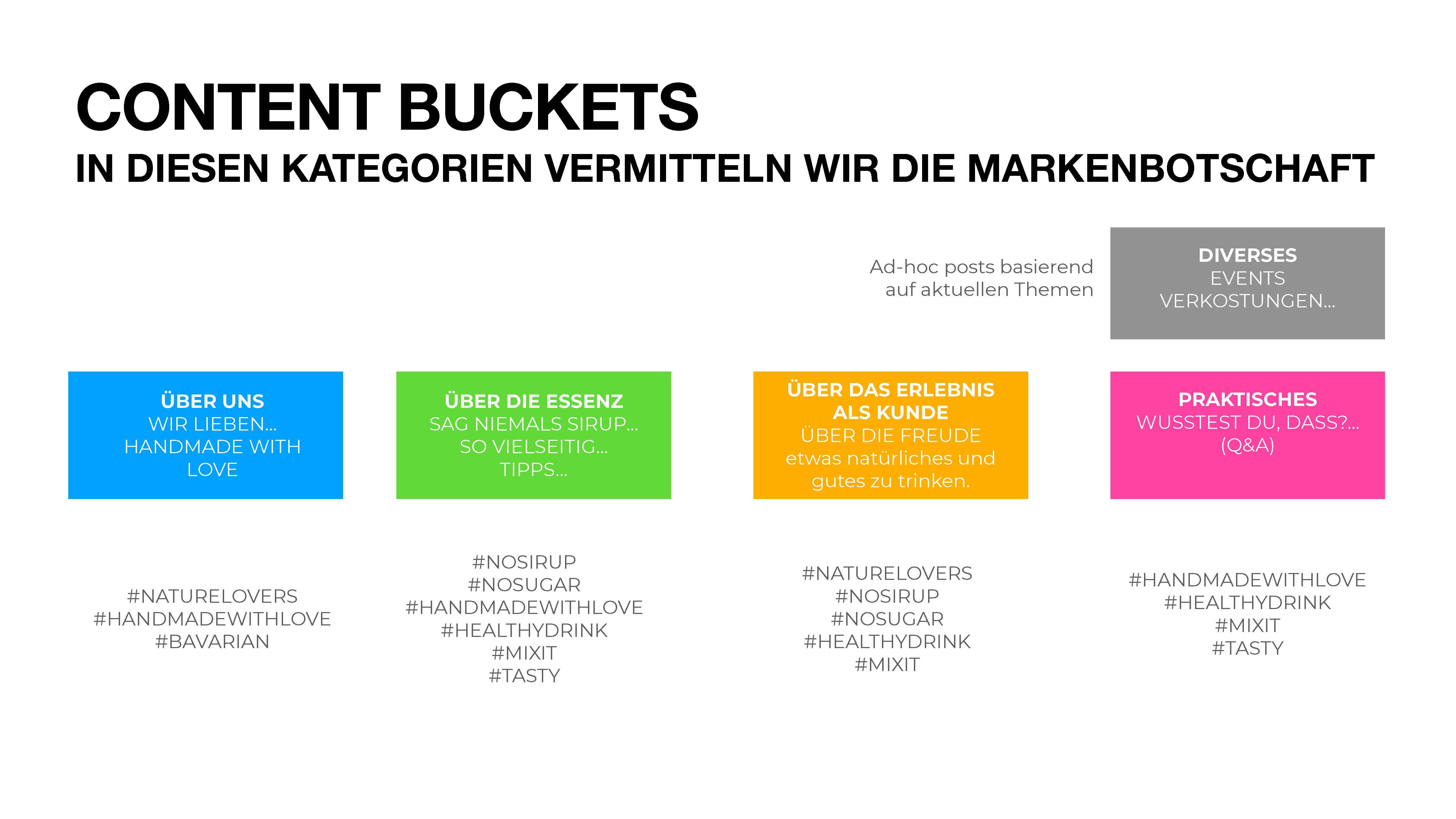 CONTENT BUCKETS

IN DIESEN KATEGORIEN VERMITTELN WIR DIE MARKENBOTSCHAFT

Ad-hoc posts basierend auf aktuellen Themen

DIVERSES
EVENTS
VERKOSTUNGEN...

ÜBER UNS
WIR LIEBEN...
HANDMADE WITH LOVE

#NATURELOVERS
#HANDMADEWITHLOVE
#BAVARIAN

ÜBER DIE ESSENZ
SAG NIEMALS SIRUP...
SO VIELSEITIG...
TIPPS...

#NOSIRUP
#NOSUGAR
#HANDMADEWITHLOVE
#HEALTHYDRINK
#MIXIT
#TASTY

ÜBER DAS ERLEBNIS ALS KUNDE
ÜBER DIE FREUDE
etwas natürliches und gutes zu trinken.

#NATURELOVERS
#NOSIRUP
#NOSUGAR
#HEALTHYDRINK
#MIXIT

PRAKTISCHES
WUSSTEST DU, DASS?...
(Q&A)

#HANDMADEWITHLOVE
#HEALTHYDRINK
#MIXIT
#TASTY